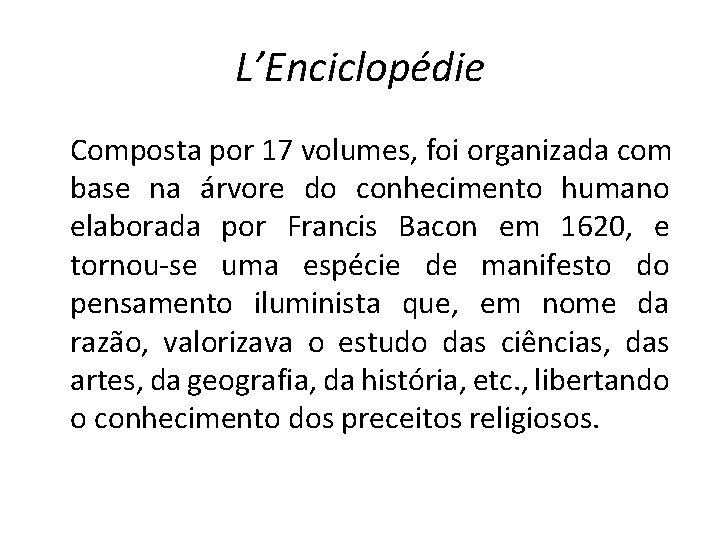 L’Enciclopédie

Composta por 17 volumes, foi organizada com base na árvore do conhecimento humano elaborada por Francis Bacon em 1620, e tornou-se uma espécie de manifesto do pensamento iluminista que, em nome da razão, valorizava o estudo das ciências, das artes, da geografia, da história, etc., libertando o conhecimento dos preceitos religiosos.